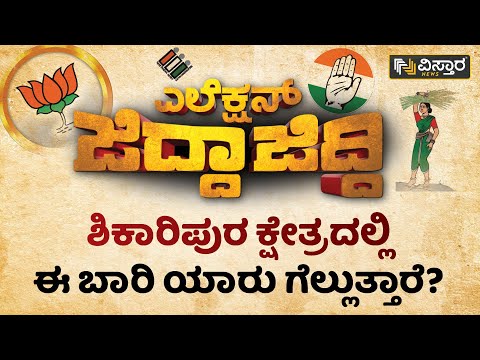 ವಿಸ್ತಾರ NEWS

ಎಲೆಕ್ಷನ್ ಜಿದ್ದಾಜಿದ್ದಿ

ಶಿಕಾರಿಪುರ ಕ್ಷೇತ್ರದಲ್ಲಿ ಈ ಬಾರಿ ಯಾರು ಗೆಲ್ಲುತ್ತಾರೆ?